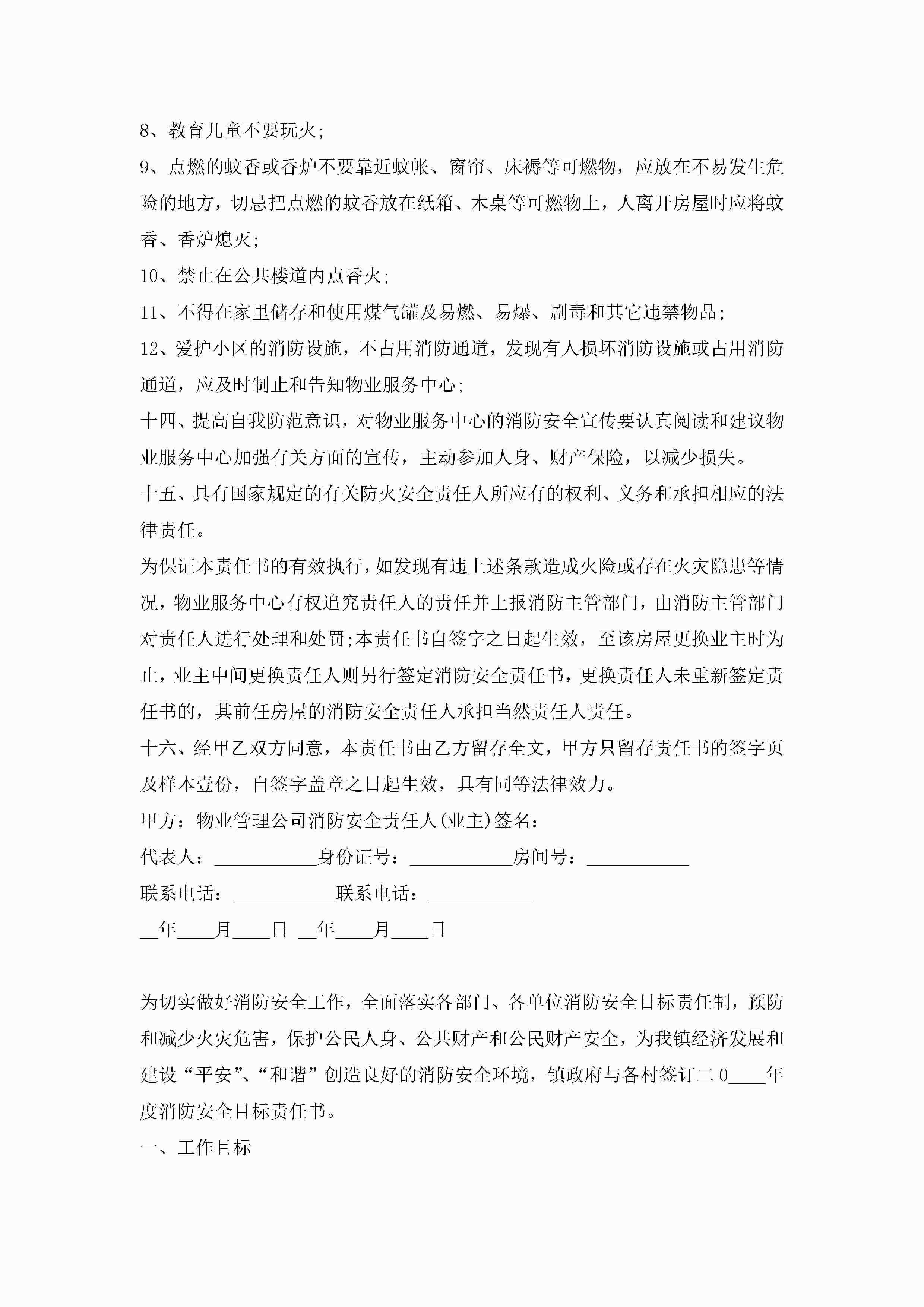 8、教育儿童不要玩火;

9、点燃的蚊香或香炉不要靠近蚊帐、窗帘、床褥等可燃物，应放在不易发生危险的地方，切忌把点燃的蚊香放在纸箱、木桌等可燃物上，人离开房屋时应将蚊香、香炉熄灭;

10、禁止在公共楼道内点香火;

11、不得在家里储存和使用煤气罐及易燃、易爆、剧毒和其它违禁物品;

12、爱护小区的消防设施，不占用消防通道，发现有人损坏消防设施或占用消防通道，应及时制止和告知物业服务中心;

十四、提高自我防范意识，对物业服务中心的消防安全宣传要认真阅读和建议物业服务中心加强有关方面的宣传，主动参加人身、财产保险，以减少损失。

十五、具有国家规定的有关防火安全责任人所应有的权利、义务和承担相应的法律责任。

为保证本责任书的有效执行，如发现有违上述条款造成火险或存在火灾隐患等情况，物业服务中心有权追究责任人的责任并上报消防主管部门，由消防主管部门对责任人进行处理和处罚;本责任书自签字之日起生效，至该房屋更换业主时为止，业主中间更换责任人则另行签定消防安全责任书，更换责任人未重新签定责任书的，其前任房屋的消防安全责任人承担当然责任人责任。

十六、经甲乙双方同意，本责任书由乙方留存全文，甲方只留存责任书的签字页及样本壹份，自签字盖章之日起生效，具有同等法律效力。

甲方：物业管理公司消防安全责任人(业主)签名：

代表人：___________身份证号：___________房间号：___________

联系电话：___________联系电话：___________

__年____月____日 __年____月____日

为切实做好消防安全工作，全面落实各部门、各单位消防安全目标责任制，预防和减少火灾危害，保护公民人身、公共财产和公民财产安全，为我镇经济发展和建设“平安”、“和谐”创造良好的消防安全环境，镇政府与各村签订二0____年度消防安全目标责任书。

一、工作目标